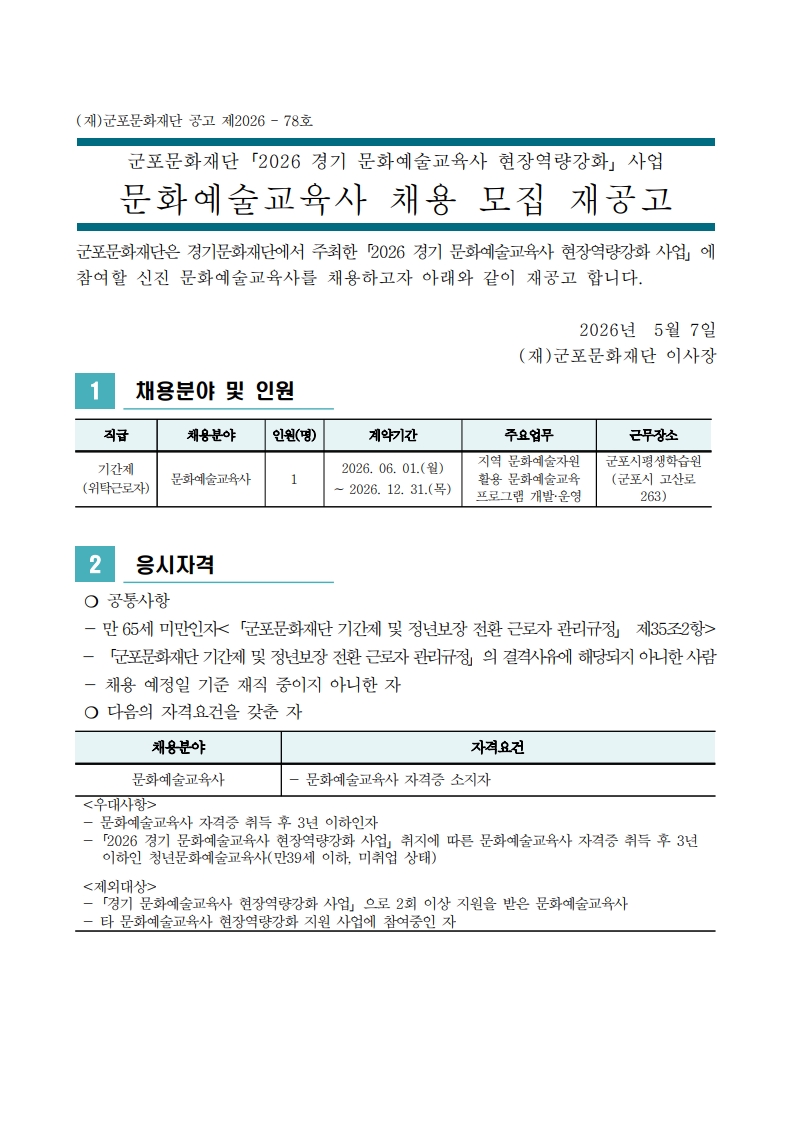 (재)군포문화재단 공고 제2026 - 78호

군포문화재단「2026 경기 문화예술교육사 현장역량강화」사업

문화예술교육사 채용 모집 재공고

군포문화재단은 경기문화재단에서 주최한「2026 경기 문화예술교육사 현장역량강화 사업」에 참여할 신진 문화예술교육사를 채용하고자 아래와 같이 재공고 합니다.

2026년 5월 7일
(재)군포문화재단 이사장

1 채용분야 및 인원

| 직급 | 채용분야 | 인원(명) | 계약기간 | 주요업무 | 근무장소 |
|---|---|---|---|---|---|
| 기간제 (위탁근로자) | 문화예술교육사 | 1 | 2026. 06. 01.(월) ~ 2026. 12. 31.(목) | 지역 문화예술자원 활용 문화예술교육 프로그램 개발·운영 | 군포시평생학습원 (군포시 고산로 263) |

2 응시자격

❍ 공통사항
- 만 65세 미만인자<「군포문화재단 기간제 및 정년보장 전환 근로자 관리규정」 제35조2항>
- 「군포문화재단 기간제 및 정년보장 전환 근로자 관리규정」의 결격사유에 해당되지 아니한 사람
- 채용 예정일 기준 재직 중이지 아니한 자
❍ 다음의 자격요건을 갖춘 자

| 채용분야 | 자격요건 |
|---|---|
| 문화예술교육사 | - 문화예술교육사 자격증 소지자 |

<우대사항>
- 문화예술교육사 자격증 취득 후 3년 이하인자
- 「2026 경기 문화예술교육사 현장역량강화 사업」취지에 따른 문화예술교육사 자격증 취득 후 3년 이하인 청년문화예술교육사(만39세 이하, 미취업 상태)

<제외대상>
- 「경기 문화예술교육사 현장역량강화 사업」으로 2회 이상 지원을 받은 문화예술교육사
- 타 문화예술교육사 현장역량강화 지원 사업에 참여중인 자